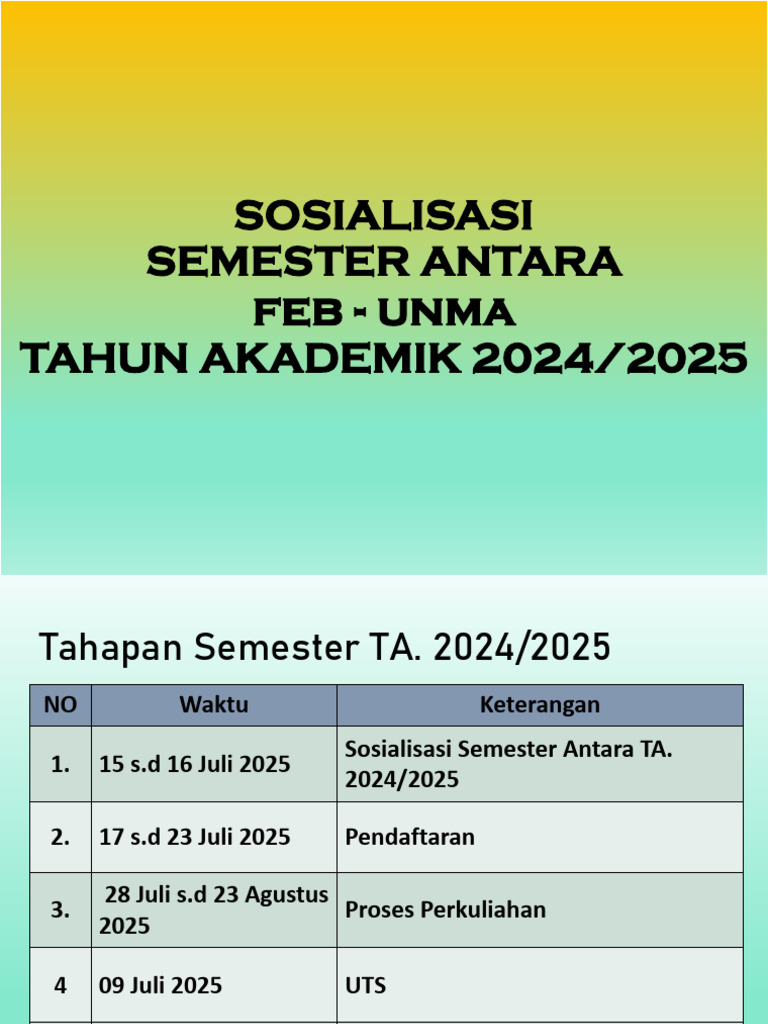 SOSIALISASI
SEMESTER ANTARA
FEB - UNMA
TAHUN AKADEMIK 2024/2025

Tahapan Semester TA. 2024/2025

| NO | Waktu | Keterangan |
|---|---|---|
| 1. | 15 s.d 16 Juli 2025 | Sosialisasi Semester Antara TA. 2024/2025 |
| 2. | 17 s.d 23 Juli 2025 | Pendaftaran |
| 3. | 28 Juli s.d 23 Agustus 2025 | Proses Perkuliahan |
| 4 | 09 Juli 2025 | UTS |